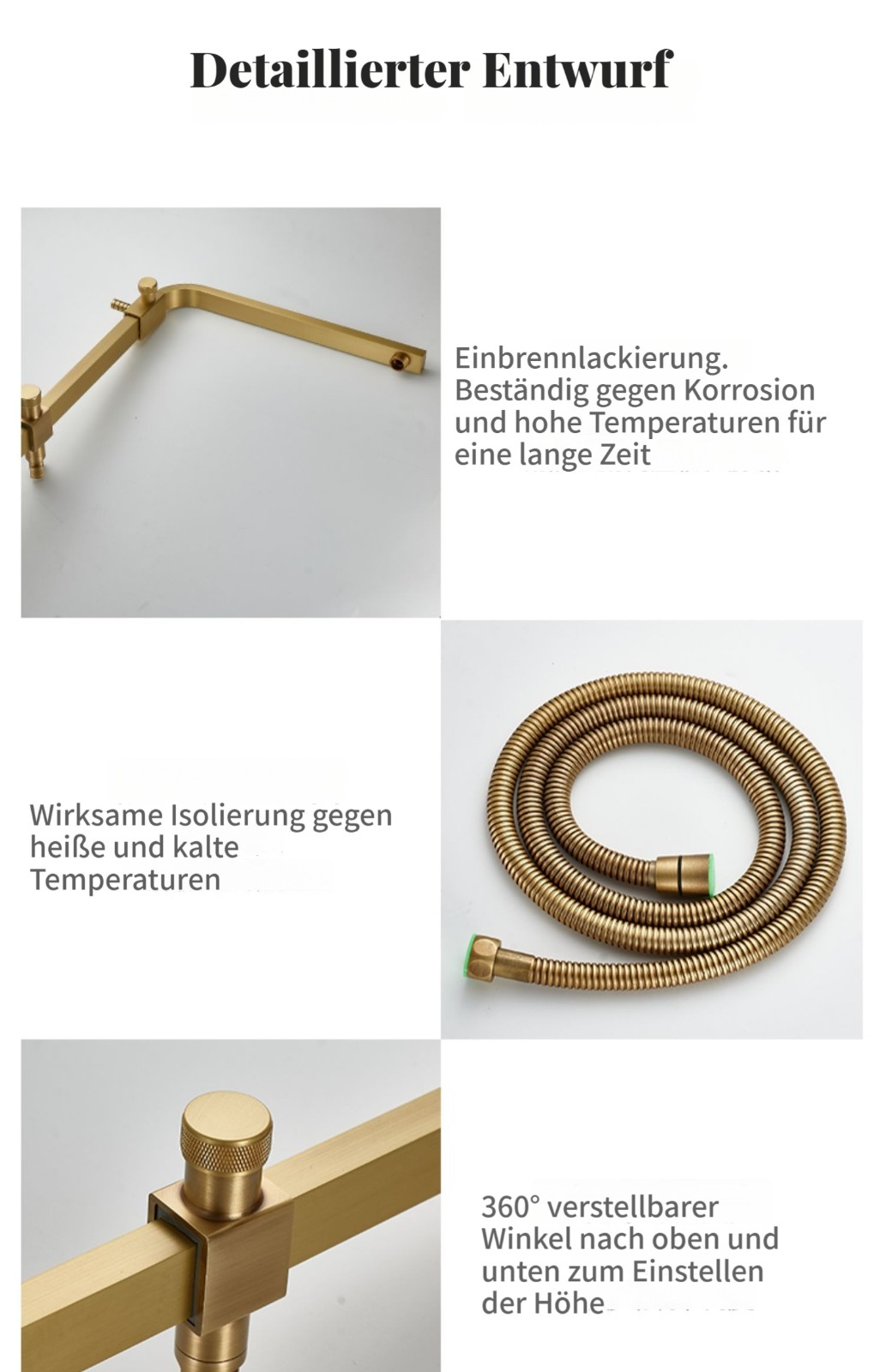 Detaillierter Entwurf

Einbrennlackierung. Beständig gegen Korrosion und hohe Temperaturen für eine lange Zeit

Wirksame Isolierung gegen heiße und kalte Temperaturen

360° verstellbarer Winkel nach oben und unten zum Einstellen der Höhe